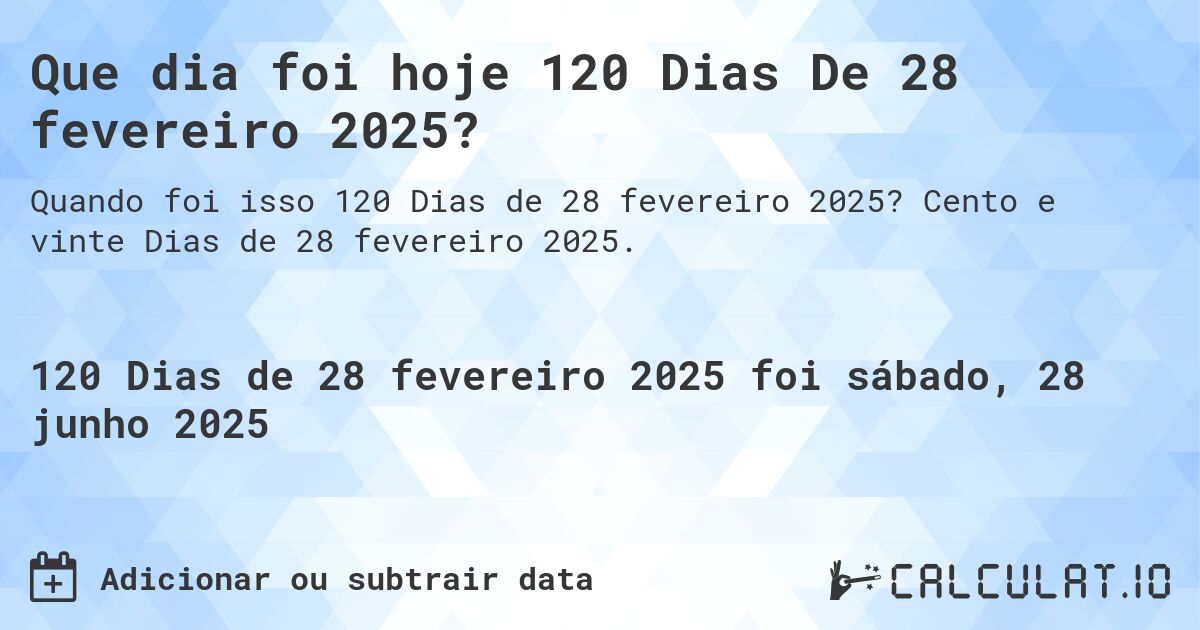 Que dia foi hoje 120 Dias De 28 fevereiro 2025?

Quando foi isso 120 Dias de 28 fevereiro 2025? Cento e vinte Dias de 28 fevereiro 2025.

120 Dias de 28 fevereiro 2025 foi sábado, 28 junho 2025

Adicionar ou subtrair data

CALCULAT.IO